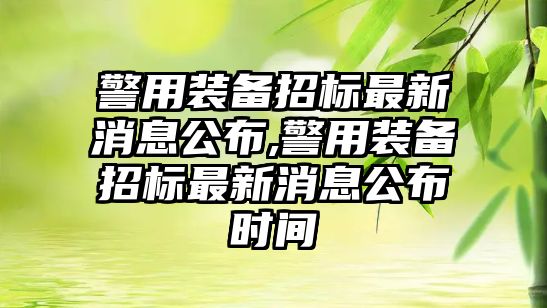 警用装备招标最新消息公布,警用装备招标最新消息公布时间